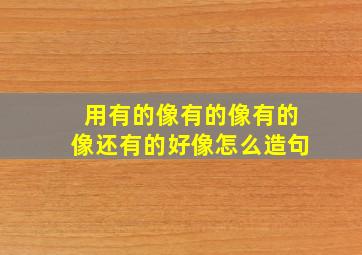 用有的像有的像有的像还有的好像怎么造句